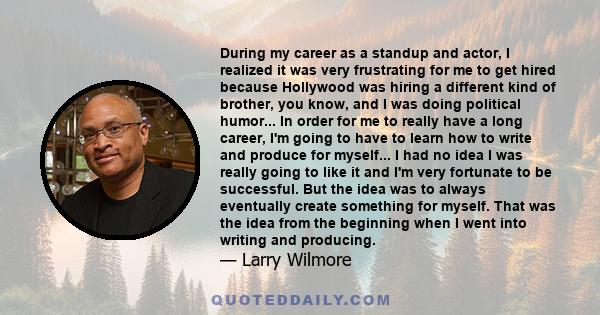 During my career as a standup and actor, I realized it was very frustrating for me to get hired because Hollywood was hiring a different kind of brother, you know, and I was doing political humor... In order for me to really have a long career, I'm going to have to learn how to write and produce for myself... I had no idea I was really going to like it and I'm very fortunate to be successful. But the idea was to always eventually create something for myself. That was the idea from the beginning when I went into writing and producing.

— Larry Wilmore

QUOTEDDAILY.COM